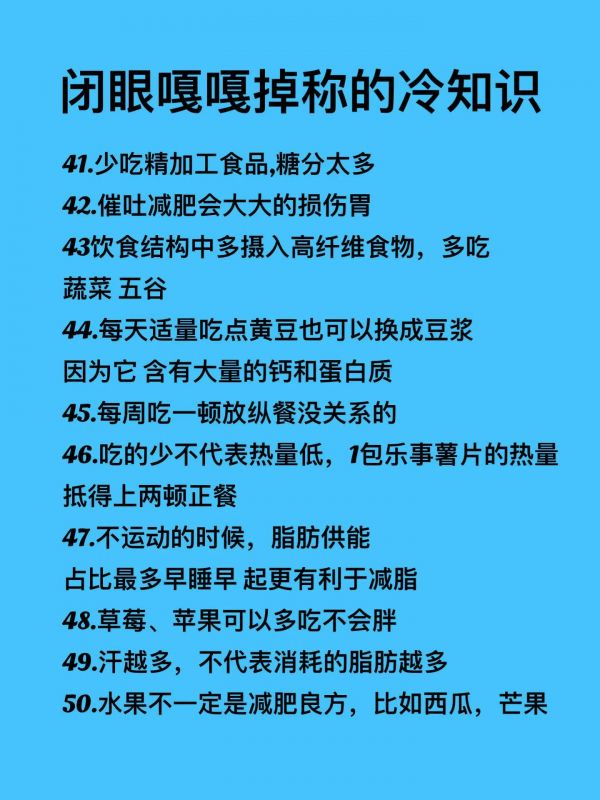 闭眼嘎嘎掉称的冷知识

41.少吃精加工食品,糖分太多
42.催吐减肥会大大的损伤胃
43饮食结构中多摄入高纤维食物，多吃蔬菜 五谷
44.每天适量吃点黄豆也可以换成豆浆因为它 含有大量的钙和蛋白质
45.每周吃一顿放纵餐没关系的
46.吃的少不代表热量低，1包乐事薯片的热量抵得上两顿正餐
47.不运动的时候，脂肪供能占比最多早睡早 起更有利于减脂
48.草莓、苹果可以多吃不会胖
49.汗越多，不代表消耗的脂肪越多
50.水果不一定是减肥良方，比如西瓜，芒果